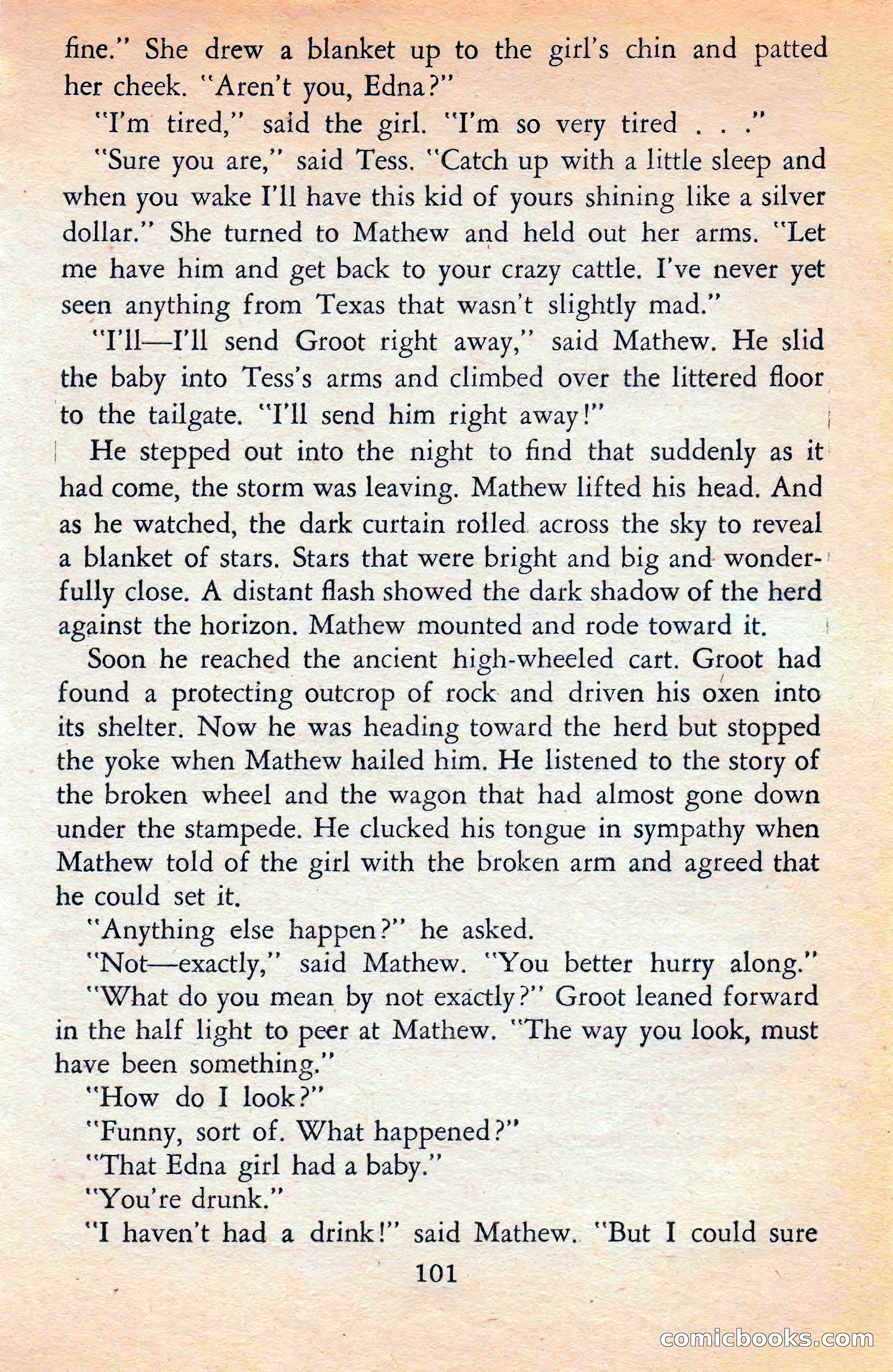 fine." She drew a blanket up to the girl's chin and patted her cheek. "Aren't you, Edna?"

"I'm tired," said the girl. "I'm so very tired . . ."

"Sure you are," said Tess. "Catch up with a little sleep and when you wake I'll have this kid of yours shining like a silver dollar." She turned to Mathew and held out her arms. "Let me have him and get back to your crazy cattle. I've never yet seen anything from Texas that wasn't slightly mad."

"I'll—I'll send Groot right away," said Mathew. He slid the baby into Tess's arms and climbed over the littered floor to the tailgate. "I'll send him right away!"

He stepped out into the night to find that suddenly as it had come, the storm was leaving. Mathew lifted his head. And as he watched, the dark curtain rolled across the sky to reveal a blanket of stars. Stars that were bright and big and wonderfully close. A distant flash showed the dark shadow of the herd against the horizon. Mathew mounted and rode toward it.

Soon he reached the ancient high-wheeled cart. Groot had found a protecting outcrop of rock and driven his oxen into its shelter. Now he was heading toward the herd but stopped the yoke when Mathew hailed him. He listened to the story of the broken wheel and the wagon that had almost gone down under the stampede. He clucked his tongue in sympathy when Mathew told of the girl with the broken arm and agreed that he could set it.

"Anything else happen?" he asked.

"Not—exactly," said Mathew. "You better hurry along."

"What do you mean by not exactly?" Groot leaned forward in the half light to peer at Mathew. "The way you look, must have been something."

"How do I look?"

"Funny, sort of. What happened?"

"That Edna girl had a baby."

"You're drunk."

"I haven't had a drink!" said Mathew. "But I could sure

101

comicbooks.com